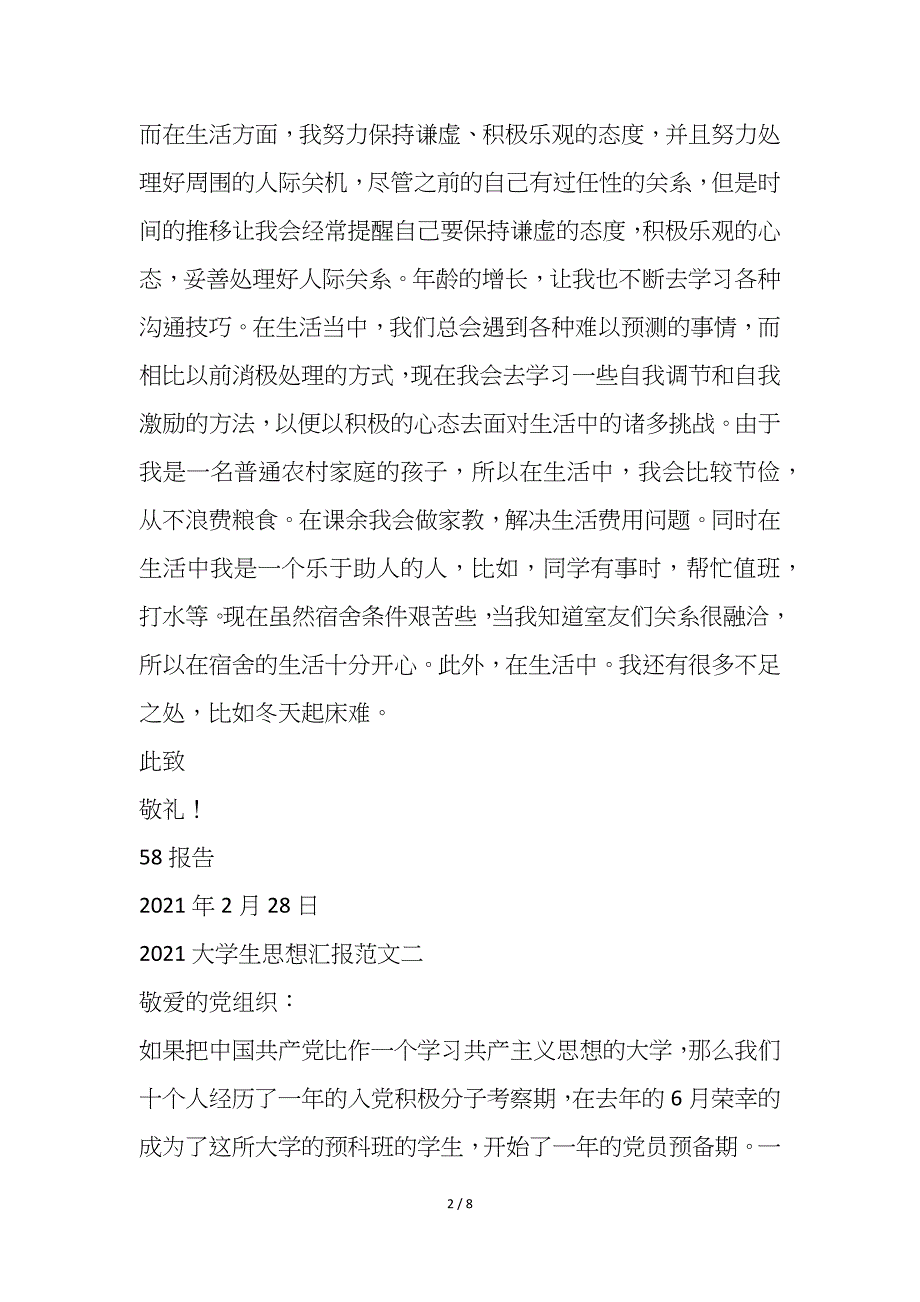 而在生活方面，我努力保持谦虚、积极乐观的态度，并且努力处理好周围的人际关机，尽管之前的自己有过任性的关系，但是时间的推移让我会经常提醒自己要保持谦虚的态度，积极乐观的心态，妥善处理好人际关系。年龄的增长，让我也不断去学习各种沟通技巧。在生活当中，我们总会遇到各种难以预测的事情，而相比以前消极处理的方式，现在我会去学习一些自我调节和自我激励的方法，以便以积极的心态去面对生活中的诸多挑战。由于我是一名普通农村家庭的孩子，所以在生活中，我会比较节俭，从不浪费粮食。在课余我会做家教，解决生活费用问题。同时在生活中我是一个乐于助人的人，比如，同学有事时，帮忙值班，打水等。现在虽然宿舍条件艰苦些，当我知道室友们关系很融洽，所以在宿舍的生活十分开心。此外，在生活中。我还有很多不足之处，比如冬天起床难。

此致

敬礼！

58 报告

2021 年 2 月 28 日

2021 大学生思想汇报范文二

敬爱的党组织：

如果把中国共产党比作一个学习共产主义思想的大学，那么我们十个人经历了一年的入党积极分子考察期，在去年的 6 月荣幸的成为了这所大学的预科班的学生，开始了一年的党员预备期。一

2 / 8